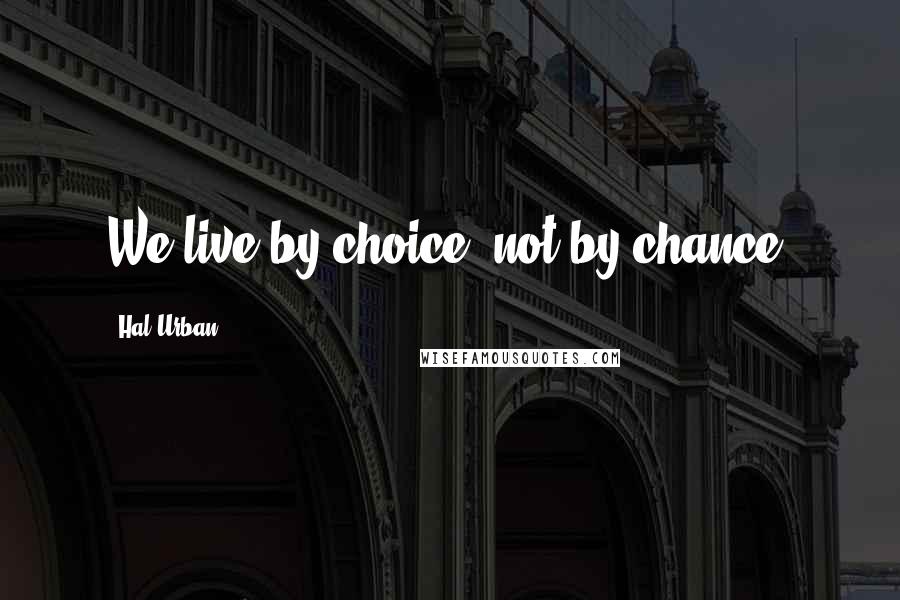 We live by choice, not by chance.

Hal Urban

WISEFAMOUSQUOTES.COM